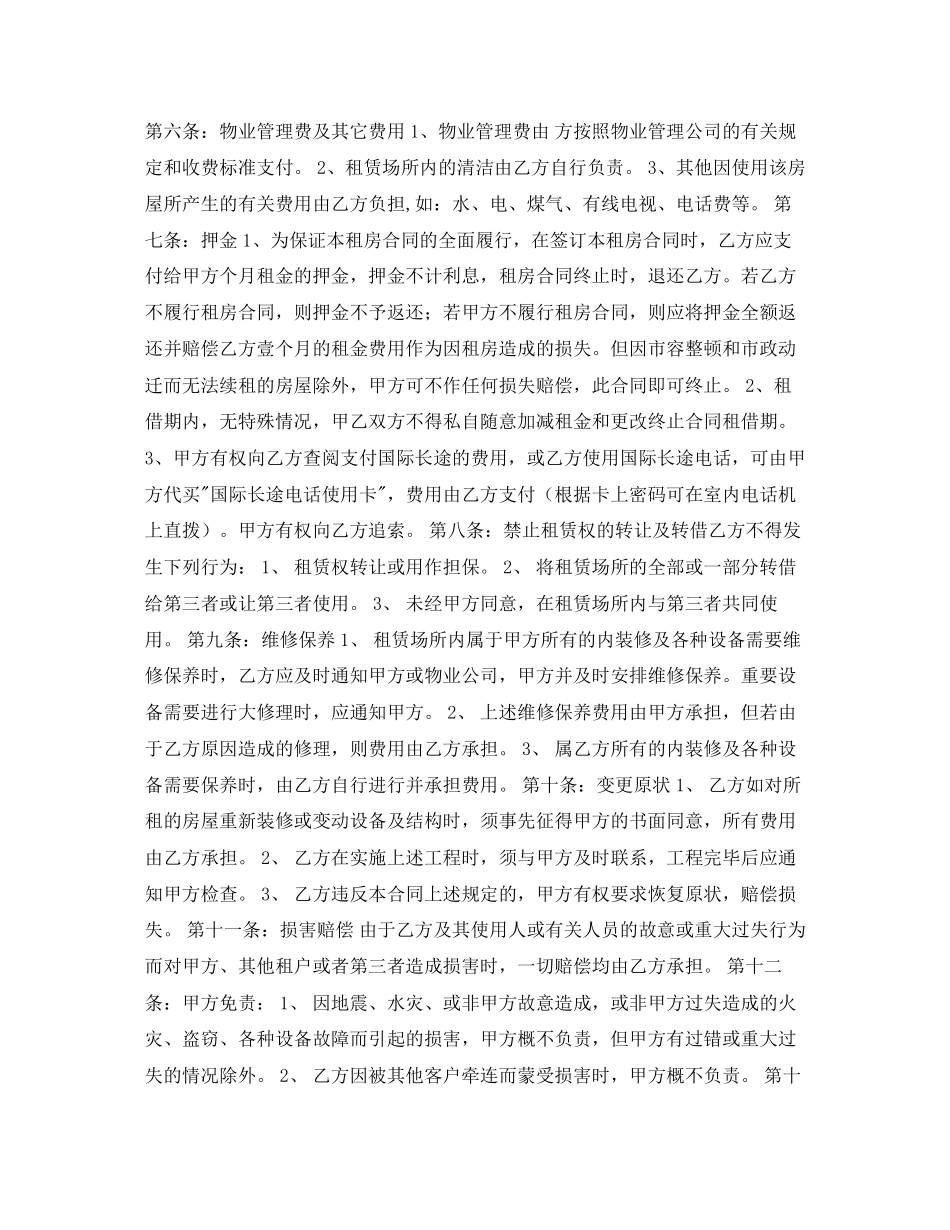 第六条：物业管理费及其它费用 1、物业管理费由 方按照物业管理公司的有关规定和收费标准支付。 2、租赁场所内的清洁由乙方自行负责。 3、其他因使用该房屋所产生的有关费用由乙方负担，如：水、电、煤气、有线电视、电话费等。 第七条：押金 1、为保证本租房合同的全面履行，在签订本租房合同时，乙方应支付给甲方个月租金的押金，押金不计利息，租房合同终止时，退还乙方。若乙方不履行租房合同，则押金不予返还；若甲方不履行租房合同，则应将押金全额返还并赔偿乙方壹个月的租金费用作为因租房造成的损失。但因市容整顿和市政动迁而无法续租的房屋除外，甲方可不作任何损失赔偿，此合同即可终止。 2、租借期内，无特殊情况，甲乙双方不得私自随意加减租金和更改终止合同租借期。 3、甲方有权向乙方查阅支付国际长途的费用，或乙方使用国际长途电话，可由甲方代买"国际长途电话使用卡"，费用由乙方支付（根据卡上密码可在室内电话机上直拨）。甲方有权向乙方追索。 第八条：禁止租赁权的转让及转借乙方不得发生下列行为： 1、 租赁权转让或用作担保。 2、 将租赁场所的全部或一部分转借给第三者或让第三者使用。 3、 未经甲方同意，在租赁场所内与第三者共同使用。 第九条：维修保养 1、 租赁场所内属于甲方所有的内装修及各种设备需要维修保养时，乙方应及时通知甲方或物业公司，甲方并及时安排维修保养。重要设备需要进行大修理时，应通知甲方。 2、 上述维修保养费用由甲方承担，但若由于乙方原因造成的修理，则费用由乙方承担。 3、 属乙方所有的内装修及各种设备需要保养时，由乙方自行进行并承担费用。 第十条：变更原状 1、 乙方如对所租的房屋重新装修或变动设备及结构时，须事先征得甲方的书面同意，所有费用由乙方承担。 2、 乙方在实施上述工程时，须与甲方及时联系，工程完毕后应通知甲方检查。 3、 乙方违反本合同上述规定的，甲方有权要求恢复原状，赔偿损失。 第十一条：损害赔偿 由于乙方及其使用人或有关人员的故意或重大过失行为而对甲方、其他租户或者第三者造成损害时，一切赔偿均由乙方承担。 第十二条：甲方免责： 1、 因地震、水灾、或非甲方故意造成，或非甲方过失造成的火灾、盗窃、各种设备故障而引起的损害，甲方概不负责，但甲方有过错或重大过失的情况除外。 2、 乙方因被其他客户牵连而蒙受损害时，甲方概不负责。 第十